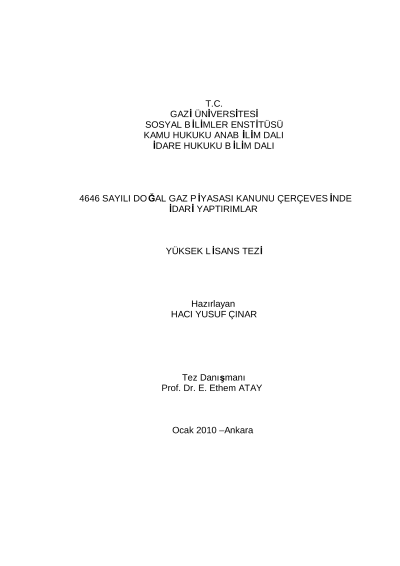 T.C.
GAZİ ÜNİVERSİTESİ
SOSYAL BİLİMLER ENSTİTÜSÜ
KAMU HUKUKU ANABİLİM DALI
İDARE HUKUKU BİLİM DALI

4646 SAYILI DOĞAL GAZ PİYASASI KANUNU ÇERÇEVESİNDE
İDARİ YAPTIRIMLAR

YÜKSEK LİSANS TEZİ

Hazırlayan
HACI YUSUF ÇINAR

Tez Danışmanı
Prof. Dr. E. Ethem ATAY

Ocak 2010 –Ankara